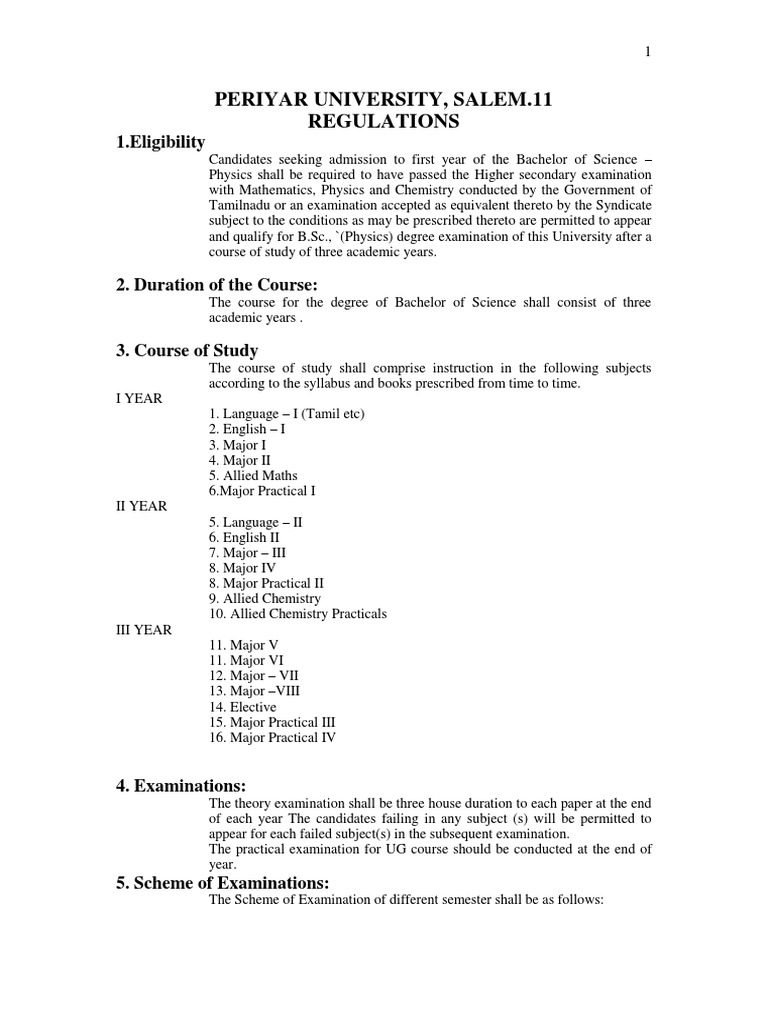 1

PERIYAR UNIVERSITY, SALEM.11
REGULATIONS

1.Eligibility

Candidates seeking admission to first year of the Bachelor of Science – Physics shall be required to have passed the Higher secondary examination with Mathematics, Physics and Chemistry conducted by the Government of Tamilnadu or an examination accepted as equivalent thereto by the Syndicate subject to the conditions as may be prescribed thereto are permitted to appear and qualify for B.Sc., `(Physics) degree examination of this University after a course of study of three academic years.

2. Duration of the Course:

The course for the degree of Bachelor of Science shall consist of three academic years .

3. Course of Study

The course of study shall comprise instruction in the following subjects according to the syllabus and books prescribed from time to time.

I YEAR
1. Language – I (Tamil etc)
2. English – I
3. Major I
4. Major II
5. Allied Maths
6.Major Practical I

II YEAR
5. Language – II
6. English II
7. Major – III
8. Major IV
8. Major Practical II
9. Allied Chemistry
10. Allied Chemistry Practicals

III YEAR
11. Major V
11. Major VI
12. Major – VII
13. Major –VIII
14. Elective
15. Major Practical III
16. Major Practical IV

4. Examinations:

The theory examination shall be three house duration to each paper at the end of each year The candidates failing in any subject (s) will be permitted to appear for each failed subject(s) in the subsequent examination.
The practical examination for UG course should be conducted at the end of year.

5. Scheme of Examinations:

The Scheme of Examination of different semester shall be as follows: